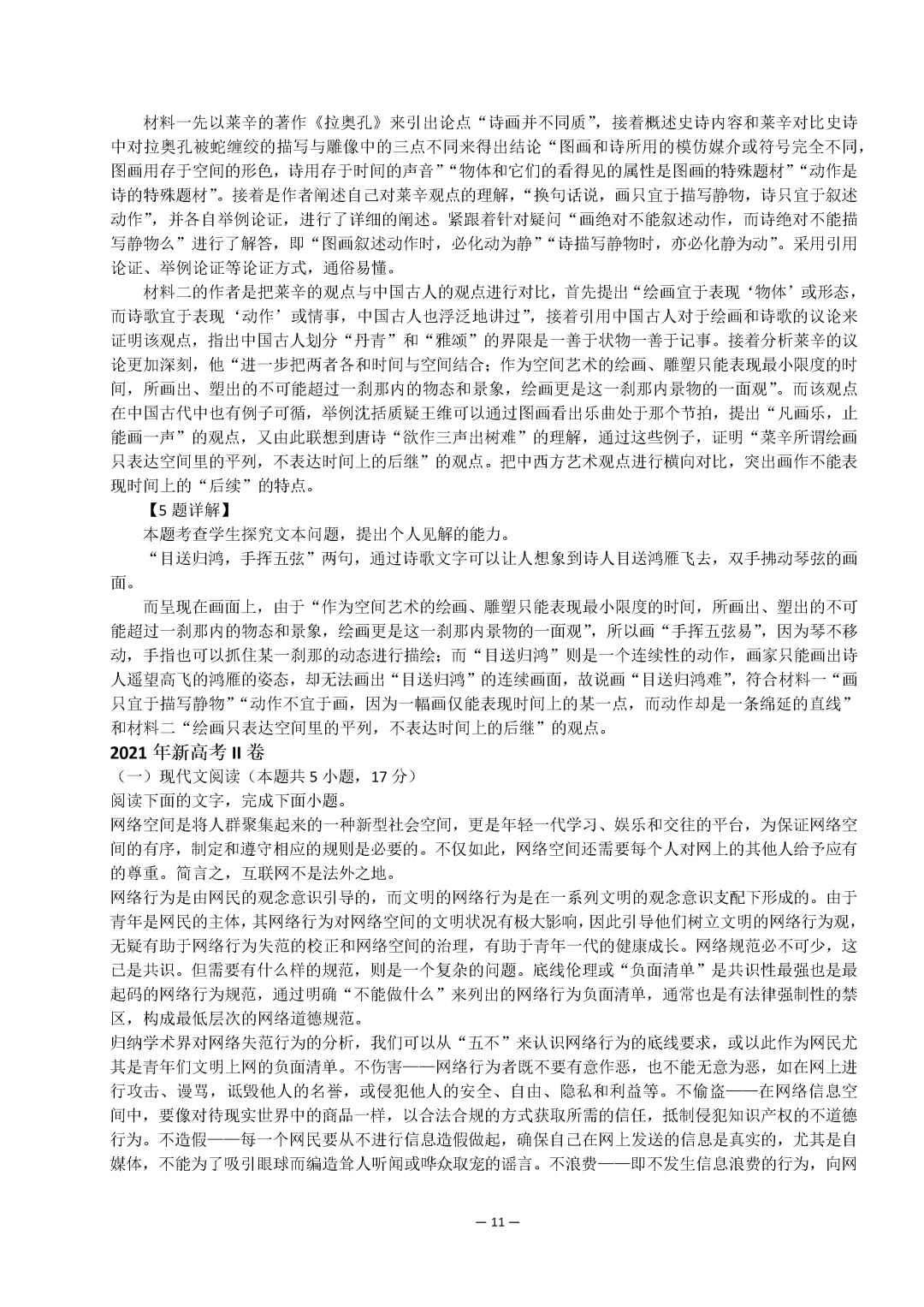 材料一先以莱辛的著作《拉奥孔》来引出论点“诗画并不同质”，接着概述史诗内容和莱辛对比史诗中对拉奥孔被蛇缠绞的描写与雕像中的三点不同来得出结论“图画和诗所用的模仿媒介或符号完全不同，图画用存于空间的形色，诗用存于时间的声音”“物体和它们的看得见的属性是图画的特殊题材”“动作是诗的特殊题材”。接着是作者阐述自己对莱辛观点的理解，“换句话说，画只宜于描写静物，诗只宜于叙述动作”，并各自举例论证，进行了详细的阐述。紧跟着针对疑问“画绝对不能叙述动作，而诗绝对不能描写静物么”进行了解答，即“图画叙述动作时，必化动为静”“诗描写静物时，亦必化静为动”。采用引用论证、举例论证等论证方式，通俗易懂。

材料二的作者是把莱辛的观点与中国古人的观点进行对比，首先提出“绘画宜于表现‘物体’或形态，而诗歌宜于表现‘动作’或情事，中国古人也浮泛地讲过”，接着引用中国古人对于绘画和诗歌的议论来证明该观点，指出中国古人划分“丹青”和“雅颂”的界限是一善于状物一善于记事。接着分析莱辛的议论更加深刻，他“进一步把两者各和时间与空间结合；作为空间艺术的绘画、雕塑只能表现最小限度的时间，所画出、塑出的不可能超过一刹那内的物态和景象，绘画更是这一刹那内景物的一面观”。而该观点在中国古代中也有例子可循，举例沈括质疑王维可以通过图画看出乐曲处于那个节拍，提出“凡画乐，止能画一声”的观点，又由此联想到唐诗“欲作三声出树难”的理解，通过这些例子，证明“莱辛所谓绘画只表达空间里的平列，不表达时间上的后继”的观点。把中西方艺术观点进行横向对比，突出画作不能表现时间上的“后续”的特点。

【5 题详解】

本题考查学生探究文本问题，提出个人见解的能力。

“目送归鸿，手挥五弦”两句，通过诗歌文字可以让人想象到诗人目送鸿雁飞去，双手拂动琴弦的画面。

而呈现在画面上，由于“作为空间艺术的绘画、雕塑只能表现最小限度的时间，所画出、塑出的不可能超过一刹那内的物态和景象，绘画更是这一刹那内景物的一面观”，所以画“手挥五弦易”，因为琴不移动，手指也可以抓住某一刹那的动态进行描绘；而“目送归鸿”则是一个连续性的动作，画家只能画出诗人遥望高飞的鸿雁的姿态，却无法画出“目送归鸿”的连续画面，故说画“目送归鸿难”，符合材料一“画只宜于描写静物”“动作不宜于画，因为一幅画仅能表现时间上的某一点，而动作却是一条绵延的直线”和材料二“绘画只表达空间里的平列，不表达时间上的后继”的观点。

2021 年新高考 II 卷

（一）现代文阅读（本题共 5 小题，17 分）

阅读下面的文字，完成下面小题。

网络空间是将人群聚集起来的一种新型社会空间，更是年轻一代学习、娱乐和交往的平台，为保证网络空间的有序，制定和遵守相应的规则是必要的。不仅如此，网络空间还需要每个人对网上的其他人给予应有的尊重。简言之，互联网不是法外之地。

网络行为是由网民的观念意识引导的，而文明的网络行为是在一系列文明的观念意识支配下形成的。由于青年是网民的主体，其网络行为对网络空间的文明状况有极大影响，因此引导他们树立文明的网络行为观，无疑有助于网络行为失范的校正和网络空间的治理，有助于青年一代的健康成长。网络规范必不可少，这已是共识。但需要有什么样的规范，则是一个复杂的问题。底线伦理或“负面清单”是共识性最强也是最起码的网络行为规范，通过明确“不能做什么”来列出的网络行为负面清单，通常也是有法律强制性的禁区，构成最低层次的网络道德规范。

归纳学术界对网络失范行为的分析，我们可以从“五不”来认识网络行为的底线要求，或以此作为网民尤其是青年们文明上网的负面清单。不伤害——网络行为者既不要有意作恶，也不能无意为恶，如在网上进行攻击、谩骂，诋毁他人的名誉，或侵犯他人的安全、自由、隐私和利益等。不偷盗——在网络信息空间中，要像对待现实世界中的商品一样，以合法合规的方式获取所需的信任，抵制侵犯知识产权的不道德行为。不造假——每一个网民要从不进行信息造假做起，确保自己在网上发送的信息是真实的，尤其是自媒体，不能为了吸引眼球而编造耸人听闻或哗众取宠的谣言。不浪费——即不发生信息浪费的行为，向网

— 11 —